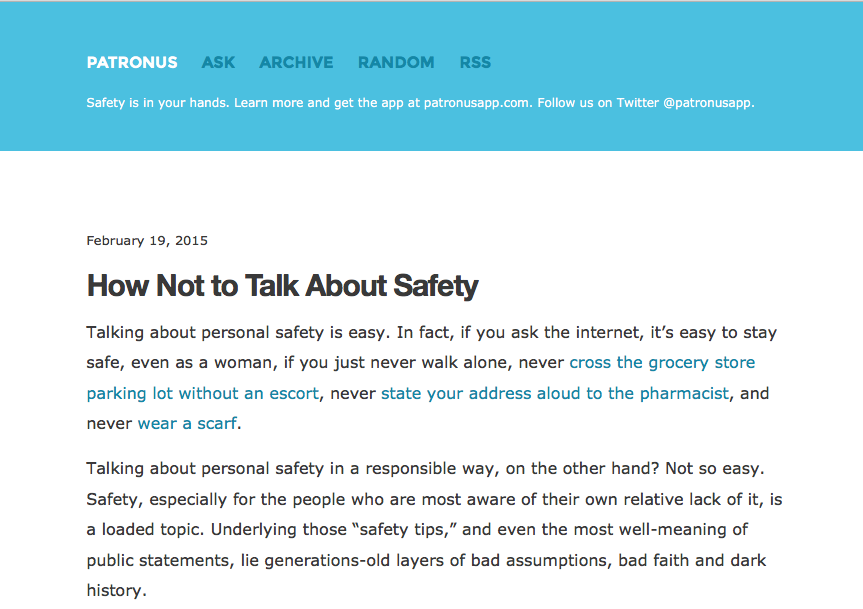 PATRONUS ASK ARCHIVE RANDOM RSS

Safety is in your hands. Learn more and get the app at patronusapp.com. Follow us on Twitter @patronusapp.

February 19, 2015

How Not to Talk About Safety

Talking about personal safety is easy. In fact, if you ask the internet, it's easy to stay safe, even as a woman, if you just never walk alone, never cross the grocery store parking lot without an escort, never state your address aloud to the pharmacist, and never wear a scarf.

Talking about personal safety in a responsible way, on the other hand? Not so easy. Safety, especially for the people who are most aware of their own relative lack of it, is a loaded topic. Underlying those "safety tips," and even the most well-meaning of public statements, lie generations-old layers of bad assumptions, bad faith and dark history.